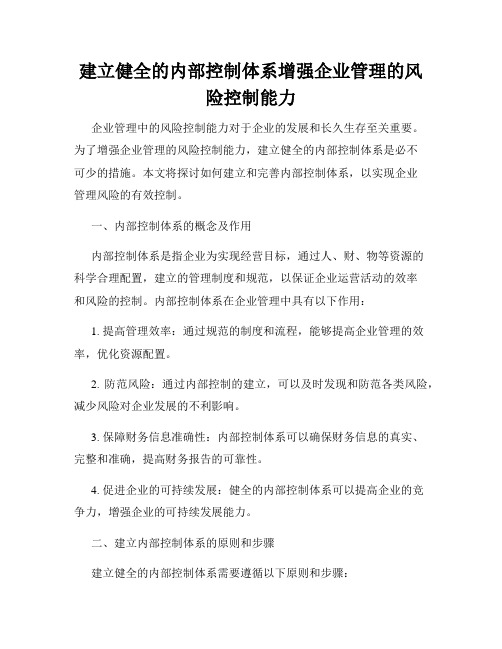 建立健全的内部控制体系增强企业管理的风险控制能力

企业管理中的风险控制能力对于企业的发展和长久生存至关重要。为了增强企业管理的风险控制能力，建立健全的内部控制体系是必不可少的措施。本文将探讨如何建立和完善内部控制体系，以实现企业管理风险的有效控制。

一、内部控制体系的概念及作用

内部控制体系是指企业为实现经营目标，通过人、财、物等资源的科学合理配置，建立的管理制度和规范，以保证企业运营活动的效率和风险的控制。内部控制体系在企业管理中具有以下作用：

1. 提高管理效率：通过规范的制度和流程，能够提高企业管理的效率，优化资源配置。

2. 防范风险：通过内部控制的建立，可以及时发现和防范各类风险，减少风险对企业发展的不利影响。

3. 保障财务信息准确性：内部控制体系可以确保财务信息的真实、完整和准确，提高财务报告的可靠性。

4. 促进企业的可持续发展：健全的内部控制体系可以提高企业的竞争力，增强企业的可持续发展能力。

二、建立内部控制体系的原则和步骤

建立健全的内部控制体系需要遵循以下原则和步骤：